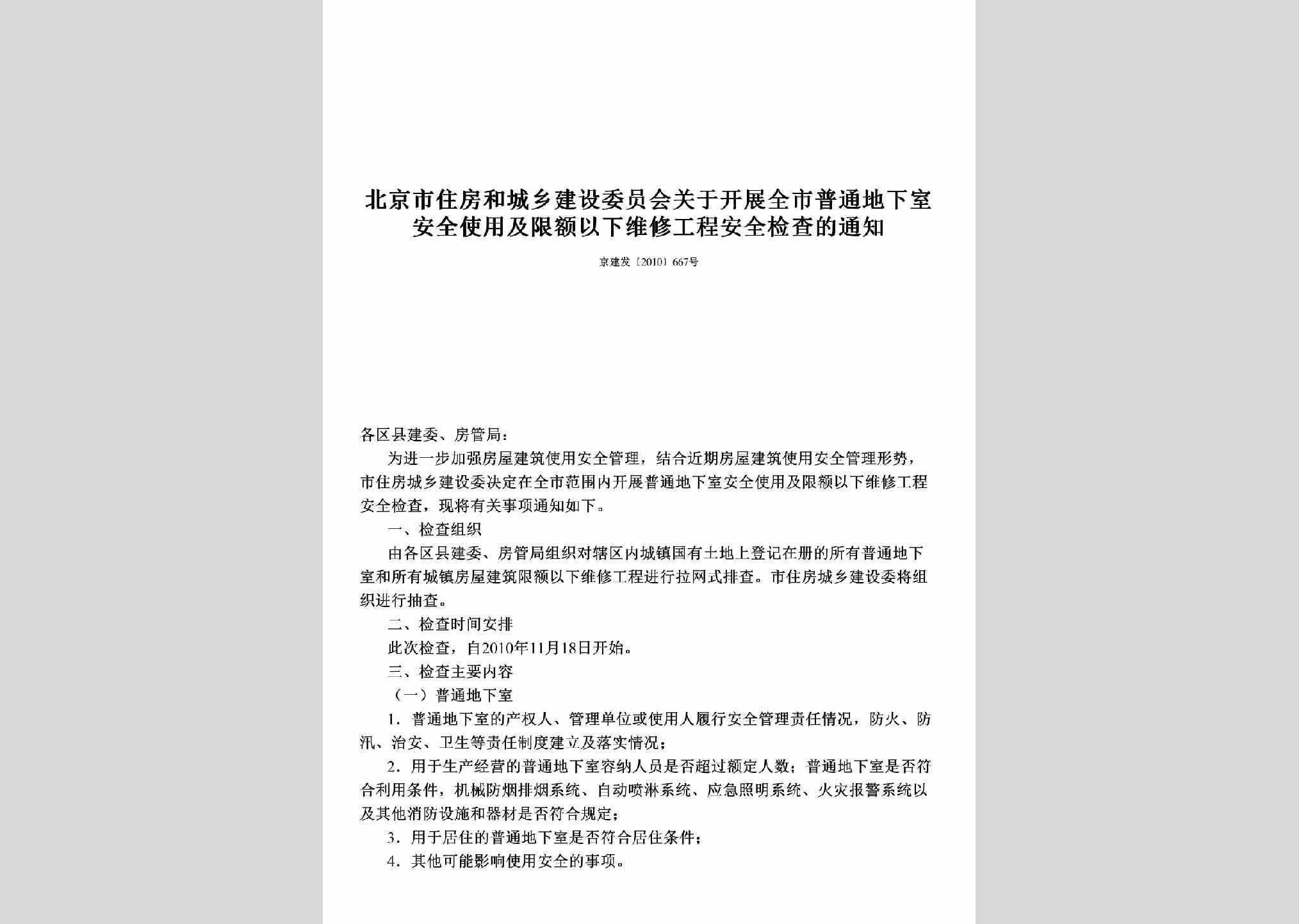 北京市住房和城乡建设委员会关于开展全市普通地下室安全使用及限额以下维修工程安全检查的通知

京建发〔2010〕667号

各区县建委、房管局：

为进一步加强房屋建筑使用安全管理，结合近期房屋建筑使用安全管理形势，市住房城乡建设委决定在全市范围内开展普通地下室安全使用及限额以下维修工程安全检查，现将有关事项通知如下。

一、检查组织

由各区县建委、房管局组织对辖区内城镇国有土地上登记在册的所有普通地下室和所有城镇房屋建筑限额以下维修工程进行拉网式排查。市住房城乡建设委将组织进行抽查。

二、检查时间安排

此次检查，自2010年11月18日开始。

三、检查主要内容

（一）普通地下室

1. 普通地下室的产权人、管理单位或使用人履行安全管理责任情况，防火、防汛、治安、卫生等责任制度建立及落实情况；

2. 用于生产经营的普通地下室容纳人员是否超过额定人数；普通地下室是否符合利用条件，机械防烟排烟系统、自动喷淋系统、应急照明系统、火灾报警系统以及其他消防设施和器材是否符合规定；

3. 用于居住的普通地下室是否符合居住条件；

4. 其他可能影响使用安全的事项。